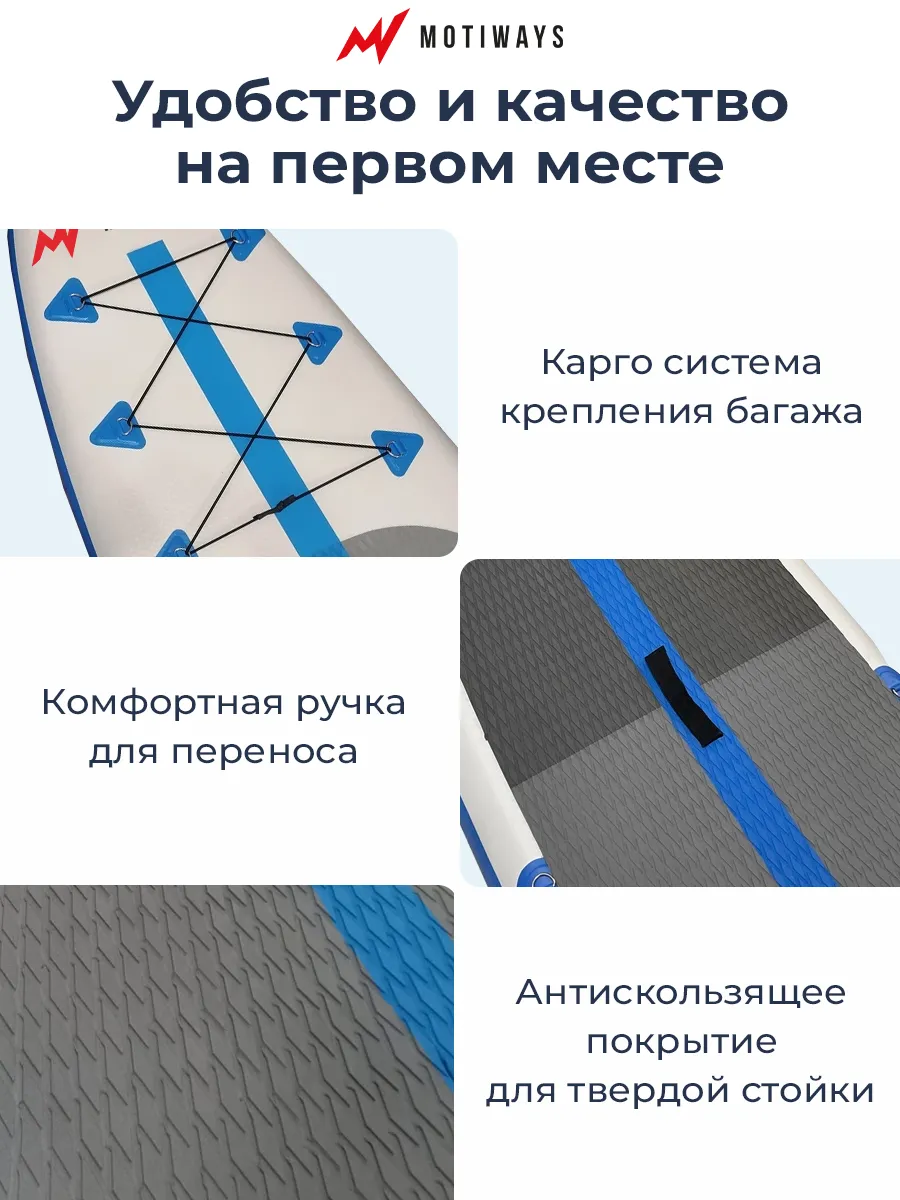 MOTIWAYS

Удобство и качество на первом месте

Карго система крепления багажа

Комфортная ручка для переноса

Антискользящее покрытие для твердой стойки